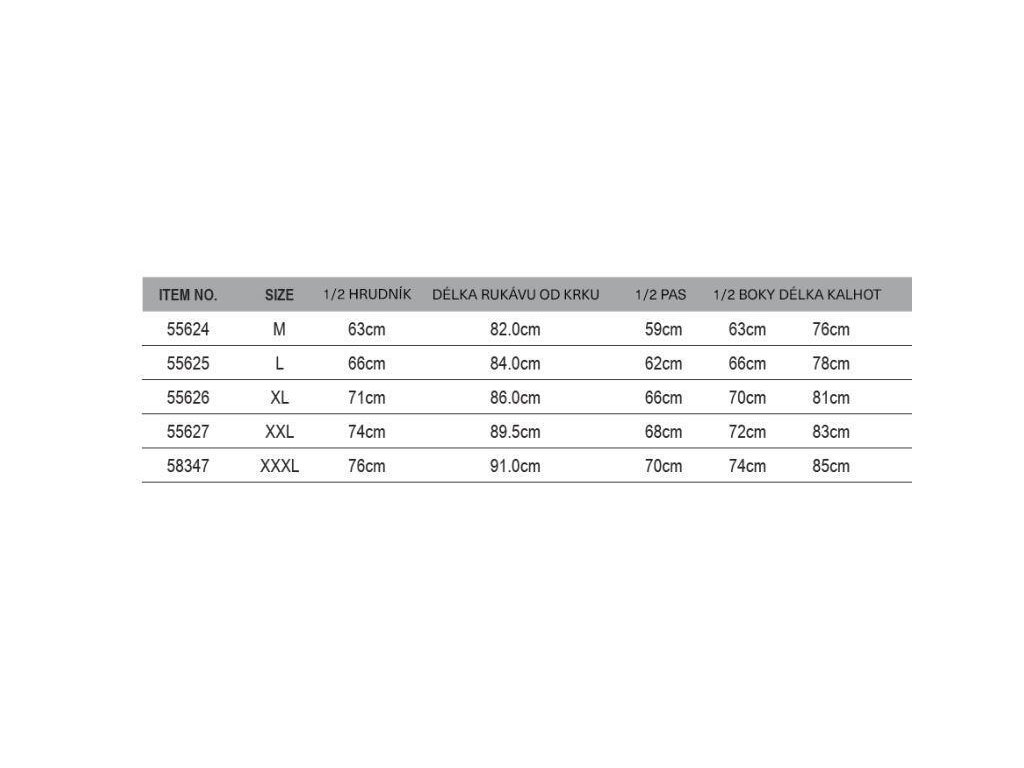 | ITEM NO. | SIZE | 1/2 HRUDNÍK | DÉLKA RUKÁVU OD KRKU | 1/2 PAS | 1/2 BOKY | DÉLKA KALHOT |
|---|---|---|---|---|---|---|
| 55624 | M | 63cm | 82.0cm | 59cm | 63cm | 76cm |
| 55625 | L | 66cm | 84.0cm | 62cm | 66cm | 78cm |
| 55626 | XL | 71cm | 86.0cm | 66cm | 70cm | 81cm |
| 55627 | XXL | 74cm | 89.5cm | 68cm | 72cm | 83cm |
| 58347 | XXXL | 76cm | 91.0cm | 70cm | 74cm | 85cm |